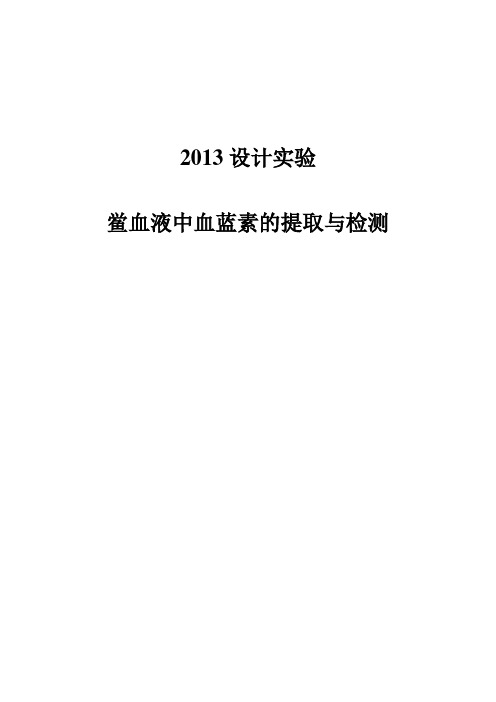 2013 设计实验

鲎血液中血蓝素的提取与检测